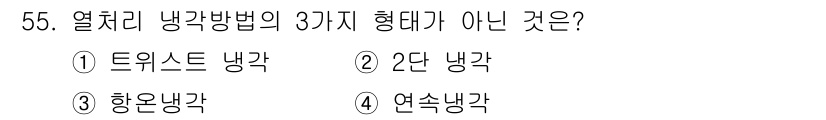 55. 열처리 냉각방법의 3가지 형태가 아닌 것은?

① 트위스트 냉각 ② 2단 냉각

③ 항온냉각 ④ 연속냉각